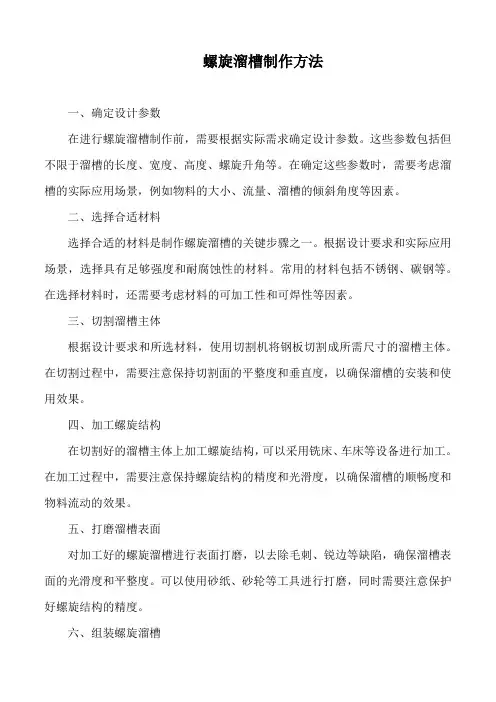 螺旋溜槽制作方法

一、确定设计参数

在进行螺旋溜槽制作前，需要根据实际需求确定设计参数。这些参数包括但不限于溜槽的长度、宽度、高度、螺旋升角等。在确定这些参数时，需要考虑溜槽的实际应用场景，例如物料的大小、流量、溜槽的倾斜角度等因素。

二、选择合适材料

选择合适的材料是制作螺旋溜槽的关键步骤之一。根据设计要求和实际应用场景，选择具有足够强度和耐腐蚀性的材料。常用的材料包括不锈钢、碳钢等。在选择材料时，还需要考虑材料的可加工性和可焊性等因素。

三、切割溜槽主体

根据设计要求和所选材料，使用切割机将钢板切割成所需尺寸的溜槽主体。在切割过程中，需要注意保持切割面的平整度和垂直度，以确保溜槽的安装和使用效果。

四、加工螺旋结构

在切割好的溜槽主体上加工螺旋结构，可以采用铣床、车床等设备进行加工。在加工过程中，需要注意保持螺旋结构的精度和光滑度，以确保溜槽的顺畅度和物料流动的效果。

五、打磨溜槽表面

对加工好的螺旋溜槽进行表面打磨，以去除毛刺、锐边等缺陷，确保溜槽表面的光滑度和平整度。可以使用砂纸、砂轮等工具进行打磨，同时需要注意保护好螺旋结构的精度。

六、组装螺旋溜槽